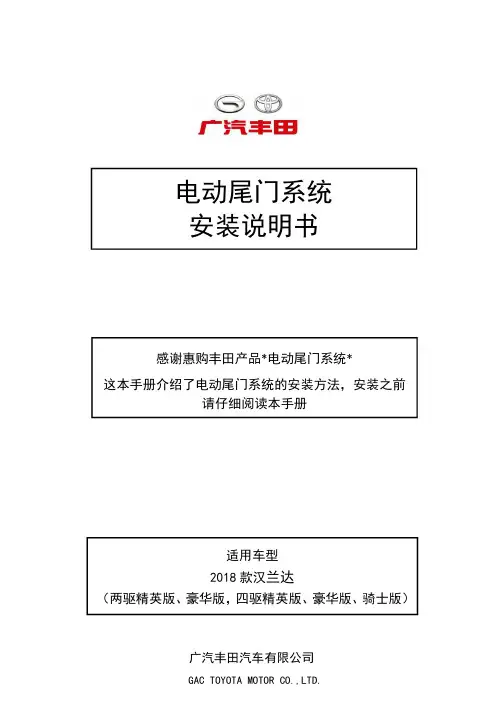 广汽丰田

电动尾门系统
安装说明书

感谢惠购丰田产品*电动尾门系统*
这本手册介绍了电动尾门系统的安装方法，安装之前请仔细阅读本手册

适用车型
2018 款汉兰达
（两驱精英版、豪华版，四驱精英版、豪华版、骑士版）

广汽丰田汽车有限公司
GAC TOYOTA MOTOR CO.,LTD.